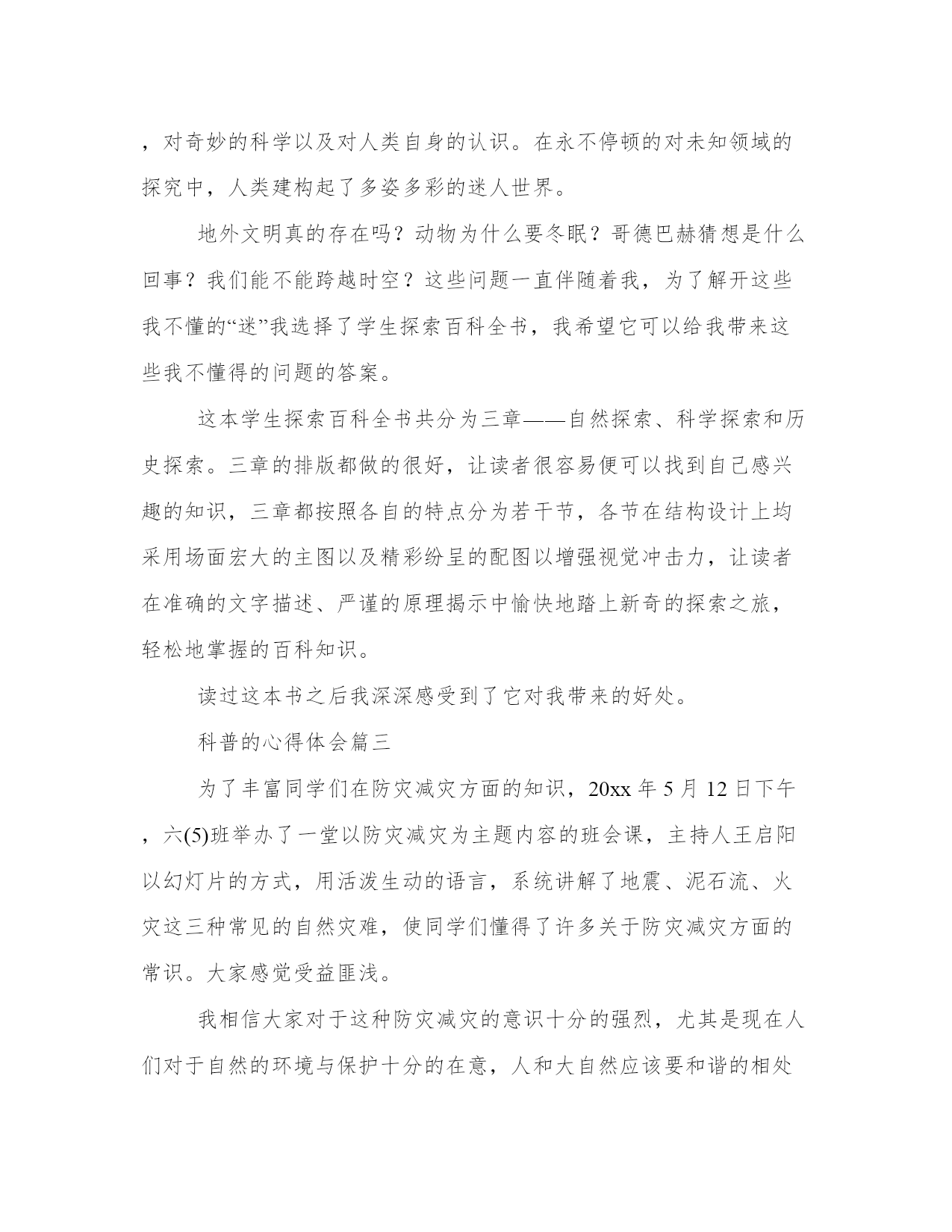 ，对奇妙的科学以及对人类自身的认识。在永不停顿的对未知领域的探究中，人类建构起了多姿多彩的迷人世界。

地外文明真的存在吗？动物为什么要冬眠？哥德巴赫猜想是什么回事？我们能不能跨越时空？这些问题一直伴随着我，为了解开这些我不懂的“迷”我选择了学生探索百科全书，我希望它可以给我带来这些我不懂得的问题的答案。

这本学生探索百科全书共分为三章——自然探索、科学探索和历史探索。三章的排版都做的很好，让读者很容易便可以找到自己感兴趣的知识，三章都按照各自的特点分为若干节，各节在结构设计上均采用场面宏大的主图以及精彩纷呈的配图以增强视觉冲击力，让读者在准确的文字描述、严谨的原理揭示中愉快地踏上新奇的探索之旅，轻松地掌握的百科知识。

读过这本书之后我深深感受到了它对我带来的好处。

科普的心得体会篇三

为了丰富同学们在防灾减灾方面的知识，20xx 年 5 月 12 日下午，六(5)班举办了一堂以防灾减灾为主题内容的班会课，主持人王启阳以幻灯片的方式，用活泼生动的语言，系统讲解了地震、泥石流、火灾这三种常见的自然灾难，使同学们懂得了许多关于防灾减灾方面的常识。大家感觉受益匪浅。

我相信大家对于这种防灾减灾的意识十分的强烈，尤其是现在人们对于自然的环境与保护十分的在意，人和大自然应该要和谐的相处